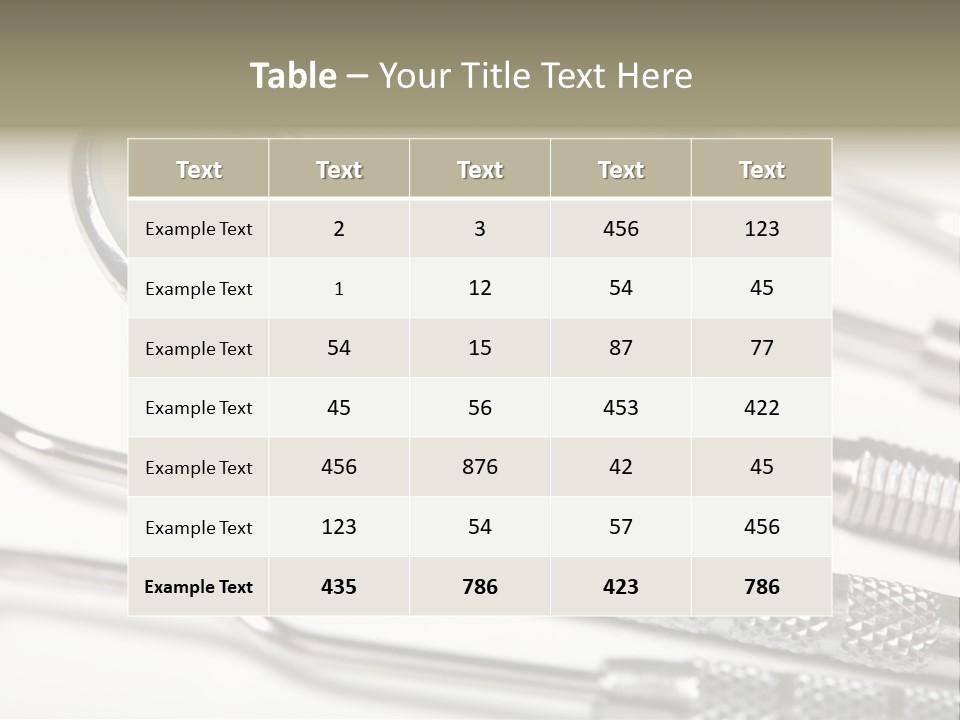 Table – Your Title Text Here

| Text | Text | Text | Text | Text |
|---|---|---|---|---|
| Example Text | 2 | 3 | 456 | 123 |
| Example Text | 1 | 12 | 54 | 45 |
| Example Text | 54 | 15 | 87 | 77 |
| Example Text | 45 | 56 | 453 | 422 |
| Example Text | 456 | 876 | 42 | 45 |
| Example Text | 123 | 54 | 57 | 456 |
| Example Text | 435 | 786 | 423 | 786 |